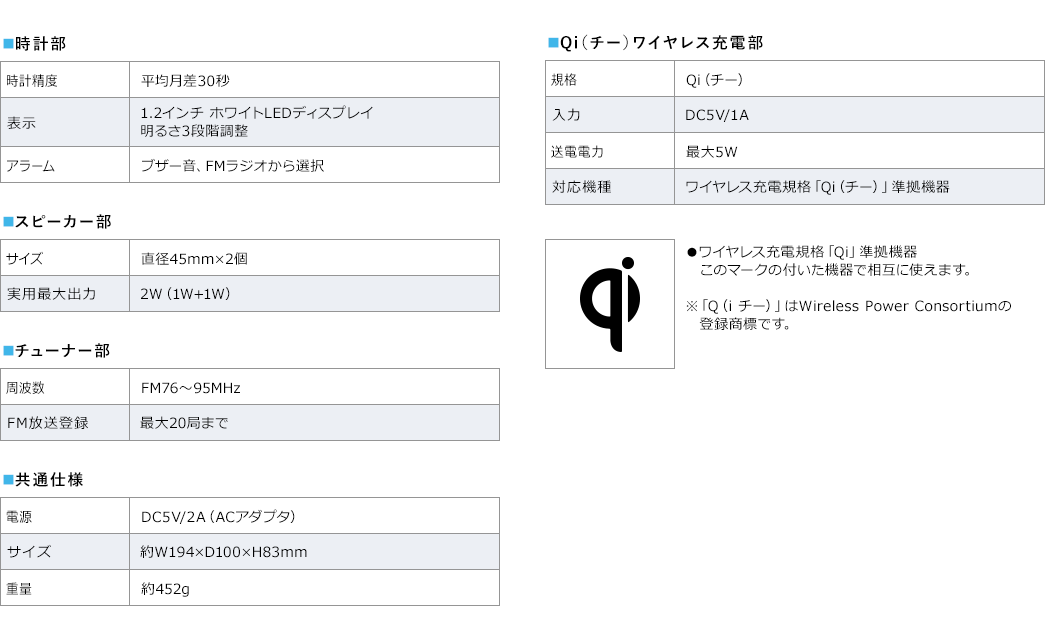 ■時計部

| 時計精度 | 平均月差30秒 |
|---|---|
| 表示 | 1.2インチ ホワイトLEDディスプレイ 明るさ3段階調整 |
| アラーム | ブザー音、FMラジオから選択 |

■スピーカー部

| サイズ | 直径45mm×2個 |
|---|---|
| 実用最大出力 | 2W（1W+1W） |

■チューナー部

| 周波数 | FM76～95MHz |
|---|---|
| FM放送登録 | 最大20局まで |

■共通仕様

| 電源 | DC5V/2A（ACアダプタ） |
|---|---|
| サイズ | 約W194×D100×H83mm |
| 重量 | 約452g |

■Qi（チー）ワイヤレス充電部

| 規格 | Qi（チー） |
|---|---|
| 入力 | DC5V/1A |
| 送電電力 | 最大5W |
| 対応機種 | ワイヤレス充電規格「Qi（チー）」準拠機器 |

●ワイヤレス充電規格「Qi」準拠機器
このマークの付いた機器で相互に使えます。

※「Q（i チー）」はWireless Power Consortiumの登録商標です。